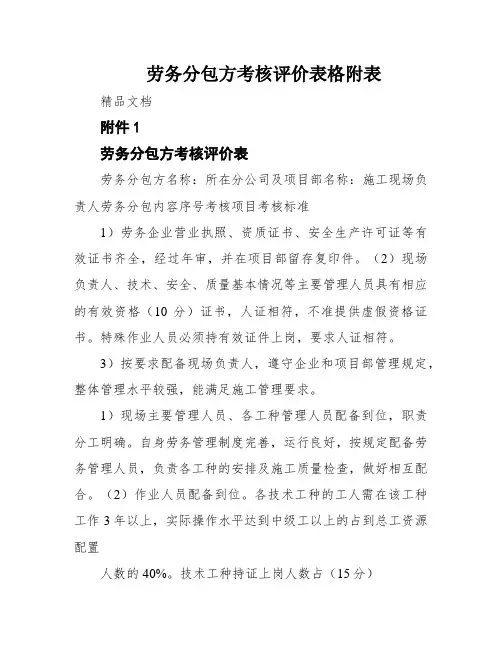 劳务分包方考核评价表格附表

精品文档

附件 1

劳务分包方考核评价表

劳务分包方名称：所在分公司及项目部名称：施工现场负责人劳务分包内容序号考核项目考核标准

1）劳务企业营业执照、资质证书、安全生产许可证等有效证书齐全，经过年审，并在项目部留存复印件。（2）现场负责人、技术、安全、质量基本情况等主要管理人员具有相应的有效资格（10 分）证书，人证相符，不准提供虚假资格证书。特殊作业人员必须持有效证件上岗，要求人证相符。

3）按要求配备现场负责人，遵守企业和项目部管理规定，整体管理水平较强，能满足施工管理要求。

1）现场主要管理人员、各工种管理人员配备到位，职责分工明确。自身劳务管理制度完善，运行良好，按规定配备劳务管理人员，负责各工种的安排及施工质量检查，做好相互配合。（2）作业人员配备到位。各技术工种的工人需在该工种工作 3 年以上，实际操作水平达到中级工以上的占到总工资源配置

人数的 40%。技术工种持证上岗人数占（15 分）